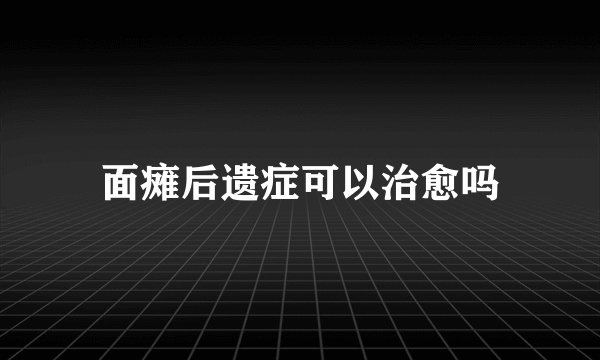 面瘫后遗症可以治愈吗